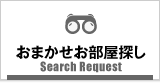 おまかせお部屋探し
Search Request